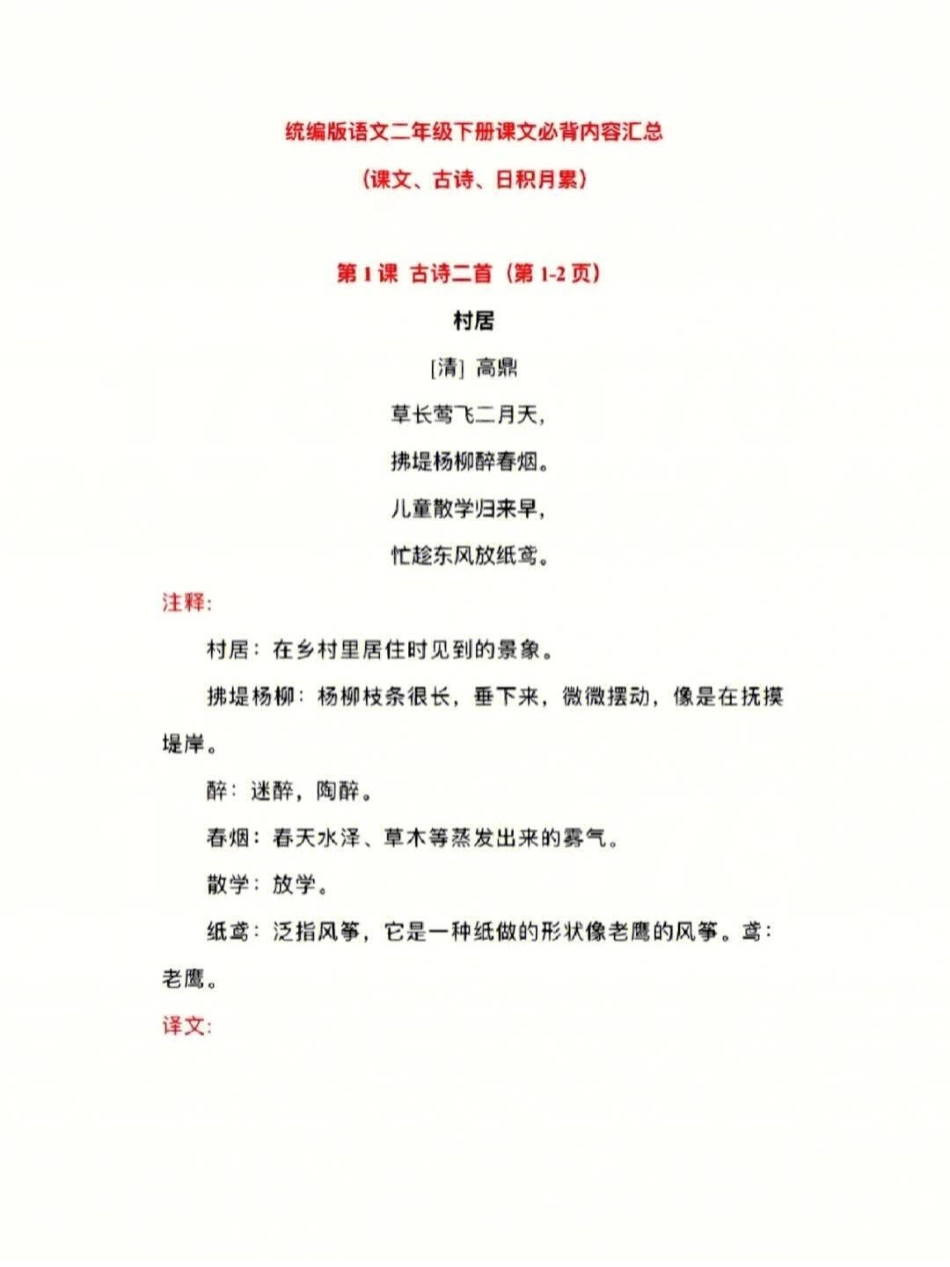 统编版语文二年级下册课文必背内容汇总

（课文、古诗、日积月累）

第 1 课 古诗二首（第 1-2 页）

村居

[清] 高鼎

草长莺飞二月天，

拂堤杨柳醉春烟。

儿童散学归来早，

忙趁东风放纸鸢。

注释：

村居：在乡村里居住时见到的景象。

拂堤杨柳：杨柳枝条很长，垂下来，微微摆动，像是在抚摸堤岸。

醉：迷醉，陶醉。

春烟：春天水泽、草木等蒸发出来的雾气。

散学：放学。

纸鸢：泛指风筝，它是一种纸做的形状像老鹰的风筝。鸢：老鹰。

译文：